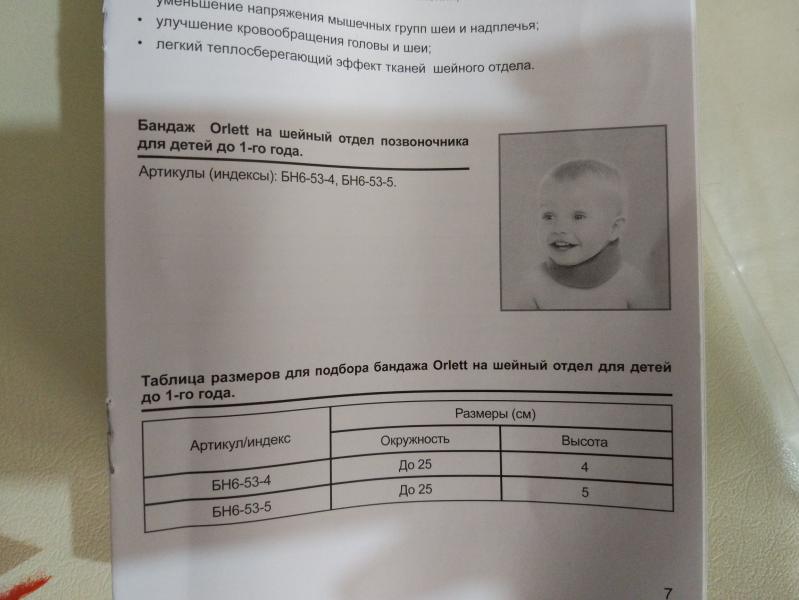 уменьшение напряжения мышечных групп шеи и надплечья;
• улучшение кровообращения головы и шеи;
• легкий теплосберегающий эффект тканей шейного отдела.

Бандаж Orlett на шейный отдел позвоночника для детей до 1-го года.

Артикулы (индексы): БН6-53-4, БН6-53-5.

Таблица размеров для подбора бандажа Orlett на шейный отдел для детей до 1-го года.

| Артикул/индекс | Размеры (см) | |
|---|---|---|
| | Окружность | Высота |
| БН6-53-4 | До 25 | 4 |
| БН6-53-5 | До 25 | 5 |

7